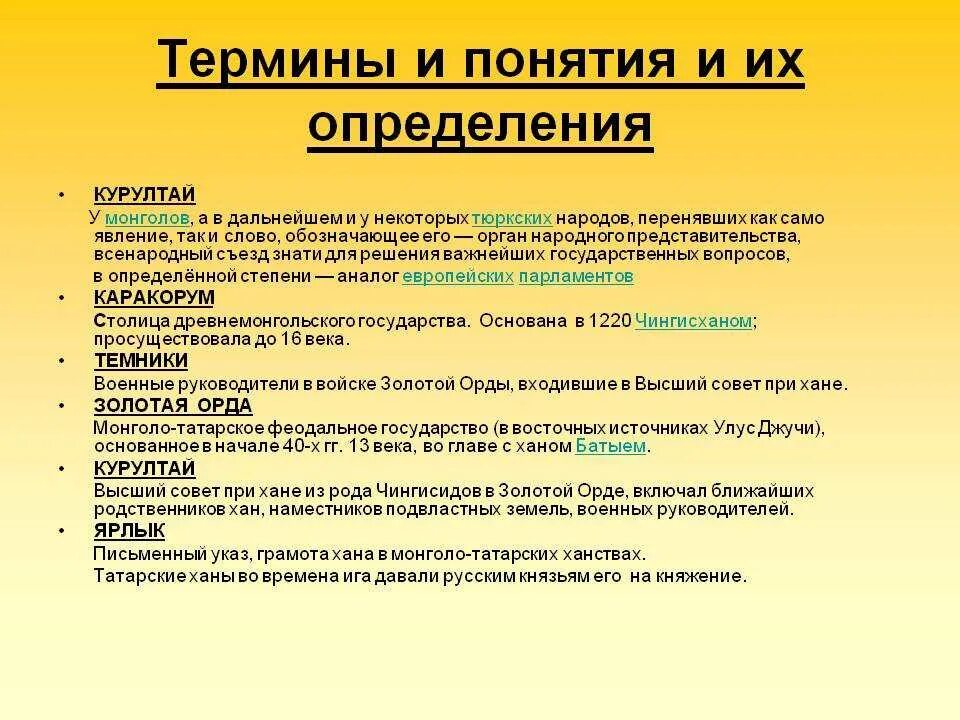 Термины и понятия и их определения

• КУРУЛТАЙ
У монголов, а в дальнейшем и у некоторых тюркских народов, перенявших как само явление, так и слово, обозначающее его — орган народного представительства, всенародный съезд знати для решения важнейших государственных вопросов, в определённой степени — аналог европейских парламентов

• КАРАКОРУМ
Столица древнемонгольского государства. Основана в 1220 Чингисханом; просуществовала до 16 века.

• ТЕМНИКИ
Военные руководители в войске Золотой Орды, входившие в Высший совет при хане.

• ЗОЛОТАЯ ОРДА
Монголо-татарское феодальное государство (в восточных источниках Улус Джучи), основанное в начале 40-х гг. 13 века, во главе с ханом Батыем.

• КУРУЛТАЙ
Высший совет при хане из рода Чингисидов в Золотой Орде, включал ближайших родственников хан, наместников подвластных земель, военных руководителей.

• ЯРЛЫК
Письменный указ, грамота хана в монголо-татарских ханствах.
Татарские ханы во времена ига давали русским князьям его на княжение.